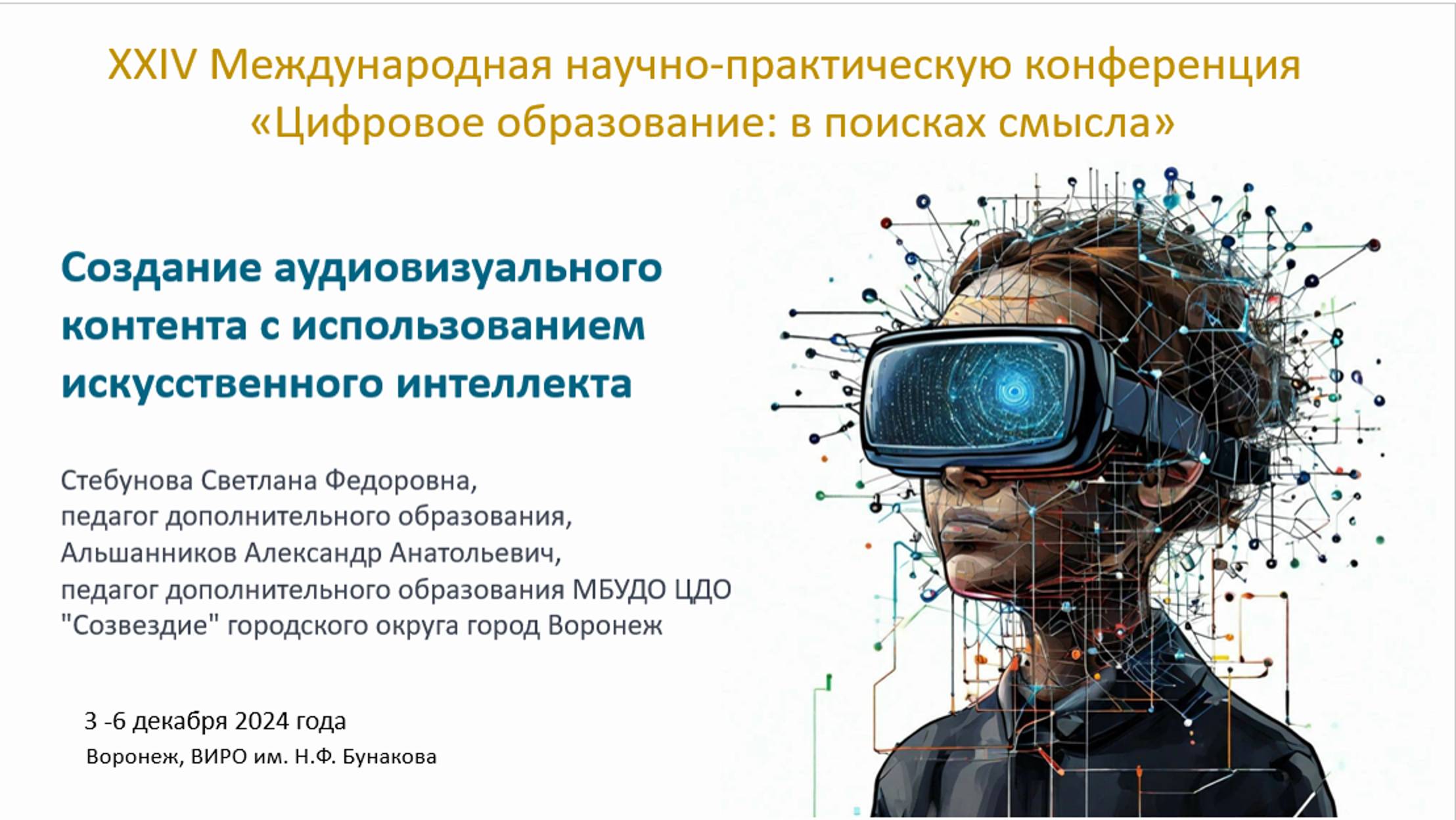 XXIV Международная научно-практическую конференция «Цифровое образование: в поисках смысла»

Создание аудиовизуального контента с использованием искусственного интеллекта

Стебунова Светлана Федоровна, педагог дополнительного образования, Альшанников Александр Анатольевич, педагог дополнительного образования МБУДО ЦДО "Созвездие" городского округа город Воронеж

3 -6 декабря 2024 года
Воронеж, ВИРО им. Н.Ф. Бунакова